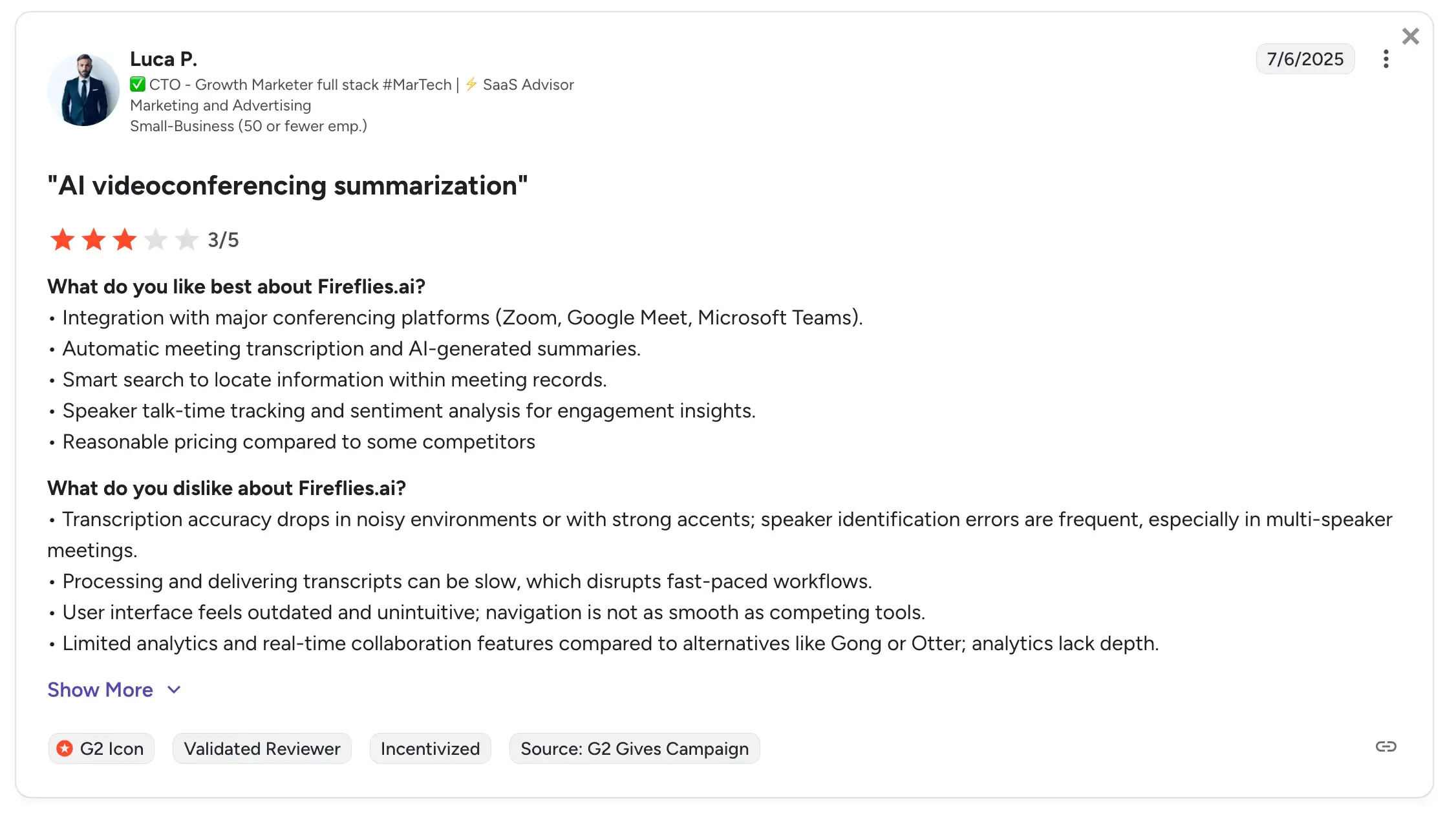 Luca P.
✅ CTO - Growth Marketer full stack #MarTech | ⚡ SaaS Advisor
Marketing and Advertising
Small-Business (50 or fewer emp.)

7/6/2025

"AI videoconferencing summarization"

3/5

What do you like best about Fireflies.ai?
• Integration with major conferencing platforms (Zoom, Google Meet, Microsoft Teams).
• Automatic meeting transcription and AI-generated summaries.
• Smart search to locate information within meeting records.
• Speaker talk-time tracking and sentiment analysis for engagement insights.
• Reasonable pricing compared to some competitors

What do you dislike about Fireflies.ai?
• Transcription accuracy drops in noisy environments or with strong accents; speaker identification errors are frequent, especially in multi-speaker meetings.
• Processing and delivering transcripts can be slow, which disrupts fast-paced workflows.
• User interface feels outdated and unintuitive; navigation is not as smooth as competing tools.
• Limited analytics and real-time collaboration features compared to alternatives like Gong or Otter; analytics lack depth.

Show More

G2 Icon
Validated Reviewer
Incentivized
Source: G2 Gives Campaign